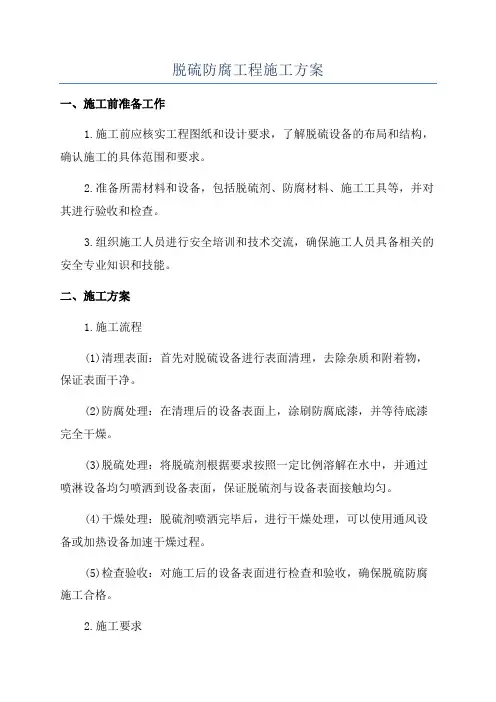 脱硫防腐工程施工方案

一、施工前准备工作

1.施工前应核实工程图纸和设计要求，了解脱硫设备的布局和结构，确认施工的具体范围和要求。

2.准备所需材料和设备，包括脱硫剂、防腐材料、施工工具等，并对其进行验收和检查。

3.组织施工人员进行安全培训和技术交流，确保施工人员具备相关的安全专业知识和技能。

二、施工方案

1.施工流程

(1)清理表面：首先对脱硫设备进行表面清理，去除杂质和附着物，保证表面干净。

(2)防腐处理：在清理后的设备表面上，涂刷防腐底漆，并等待底漆完全干燥。

(3)脱硫处理：将脱硫剂根据要求按照一定比例溶解在水中，并通过喷淋设备均匀喷洒到设备表面，保证脱硫剂与设备表面接触均匀。

(4)干燥处理：脱硫剂喷洒完毕后，进行干燥处理，可以使用通风设备或加热设备加速干燥过程。

(5)检查验收：对施工后的设备表面进行检查和验收，确保脱硫防腐施工合格。

2.施工要求